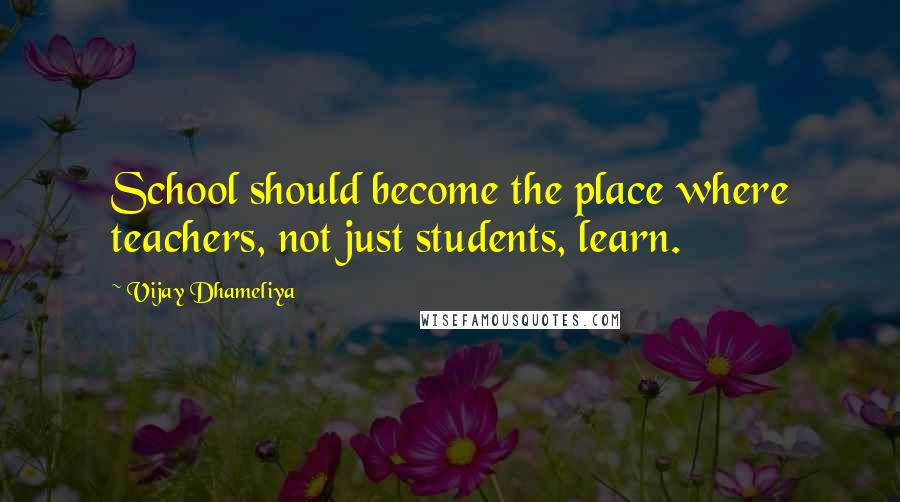 School should become the place where teachers, not just students, learn.

~ Vijay Dhameliya

WISEFAMOUSQUOTES.COM